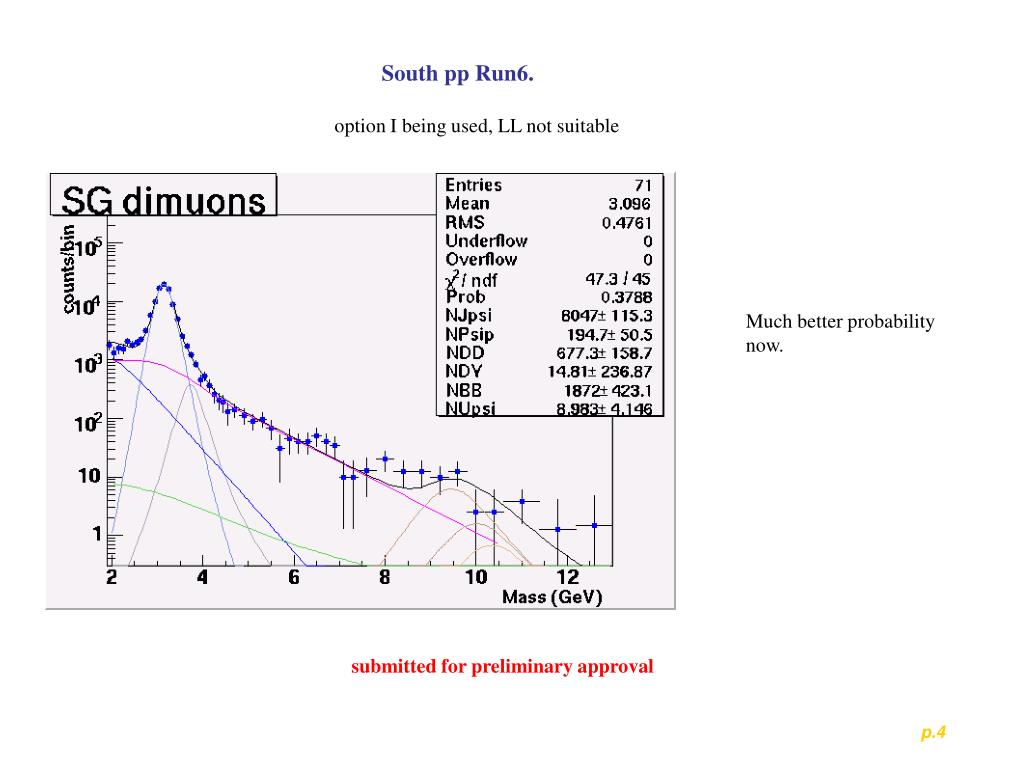 South pp Run6.

option I being used, LL not suitable

SG dimuons

| Entries | 71 |
|---|---|
| Mean | 3.096 |
| RMS | 0.4761 |
| Underflow | 0 |
| Overflow | 0 |
| $\chi^2$ / ndf | 47.3 / 45 |
| Prob | 0.3788 |
| NJpsi | 8047± 115.3 |
| NPsip | 194.7± 50.5 |
| NDD | 677.3± 158.7 |
| NDY | 14.81± 236.87 |
| NBB | 1872± 423.1 |
| NUpsi | 8.983± 4.146 |

counts/bin

$10^5$

$10^4$

$10^3$

$10^2$

10

1

2 4 6 8 10 12

Mass (GeV)

Much better probability now.

submitted for preliminary approval

p.4